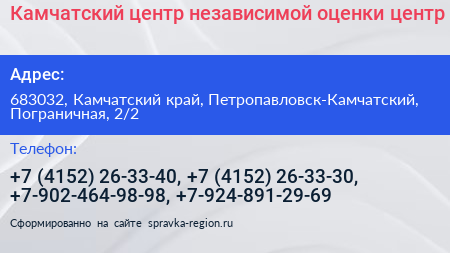 Камчатский центр независимой оценки центр

Адрес:

683032, Камчатский край, Петропавловск-Камчатский, Пограничная, 2/2

Телефон:

+7 (4152) 26-33-40, +7 (4152) 26-33-30, +7-902-464-98-98, +7-924-891-29-69

Сформированно на сайте spravka-region.ru